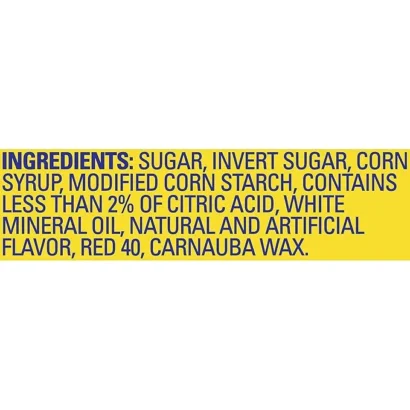 INGREDIENTS: SUGAR, INVERT SUGAR, CORN SYRUP, MODIFIED CORN STARCH, CONTAINS LESS THAN 2% OF CITRIC ACID, WHITE MINERAL OIL, NATURAL AND ARTIFICIAL FLAVOR, RED 40, CARNAUBA WAX.